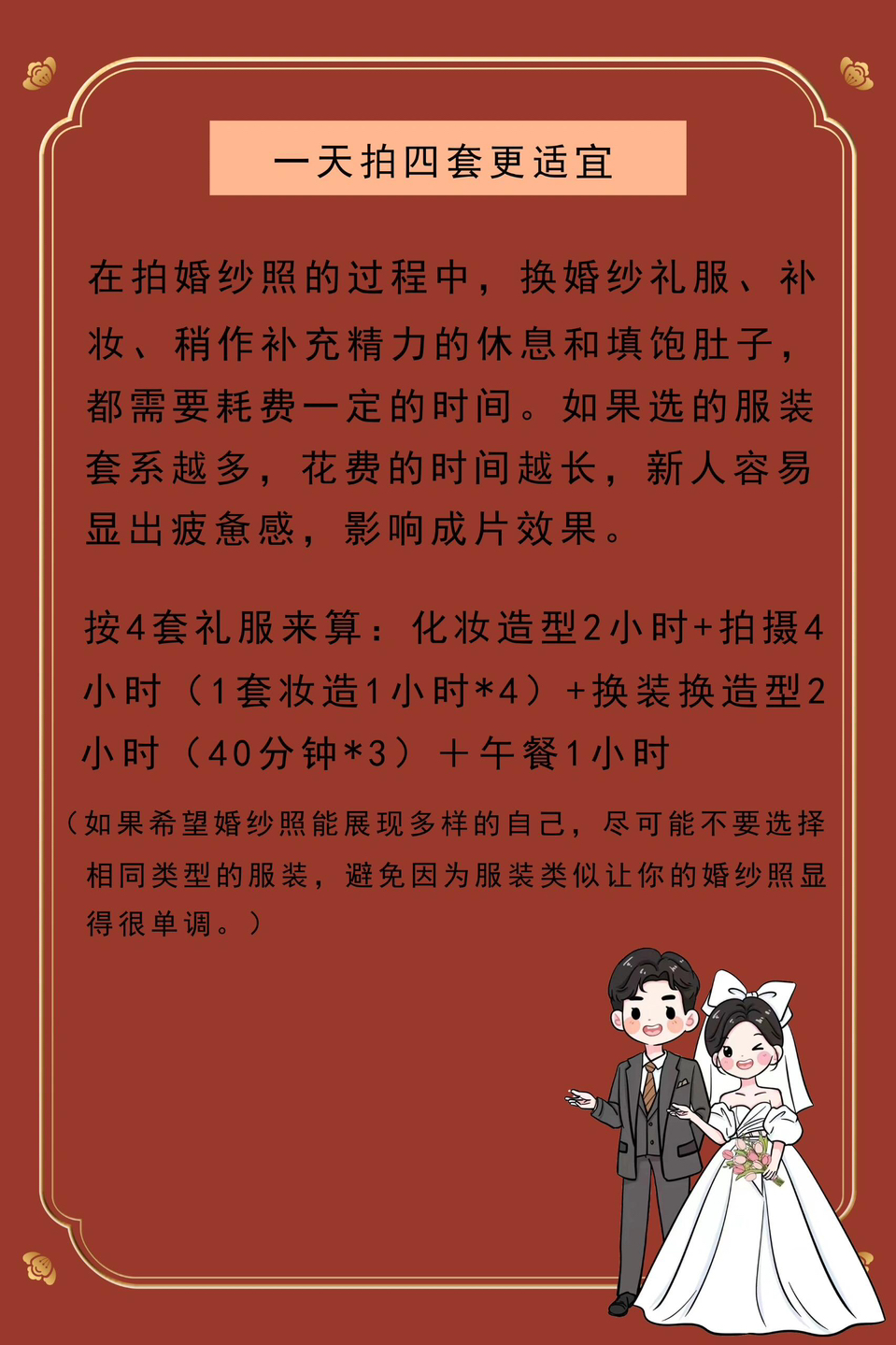 一天拍四套更适宜

在拍婚纱照的过程中，换婚纱礼服、补妆、稍作补充精力的休息和填饱肚子，都需要耗费一定的时间。如果选的服装套系越多，花费的时间越长，新人容易显出疲惫感，影响成片效果。

按4套礼服来算：化妆造型2小时+拍摄4小时（1套妆造1小时*4）+换装换造型2小时（40分钟*3）＋午餐1小时

（如果希望婚纱照能展现多样的自己，尽可能不要选择相同类型的服装，避免因为服装类似让你的婚纱照显得很单调。）